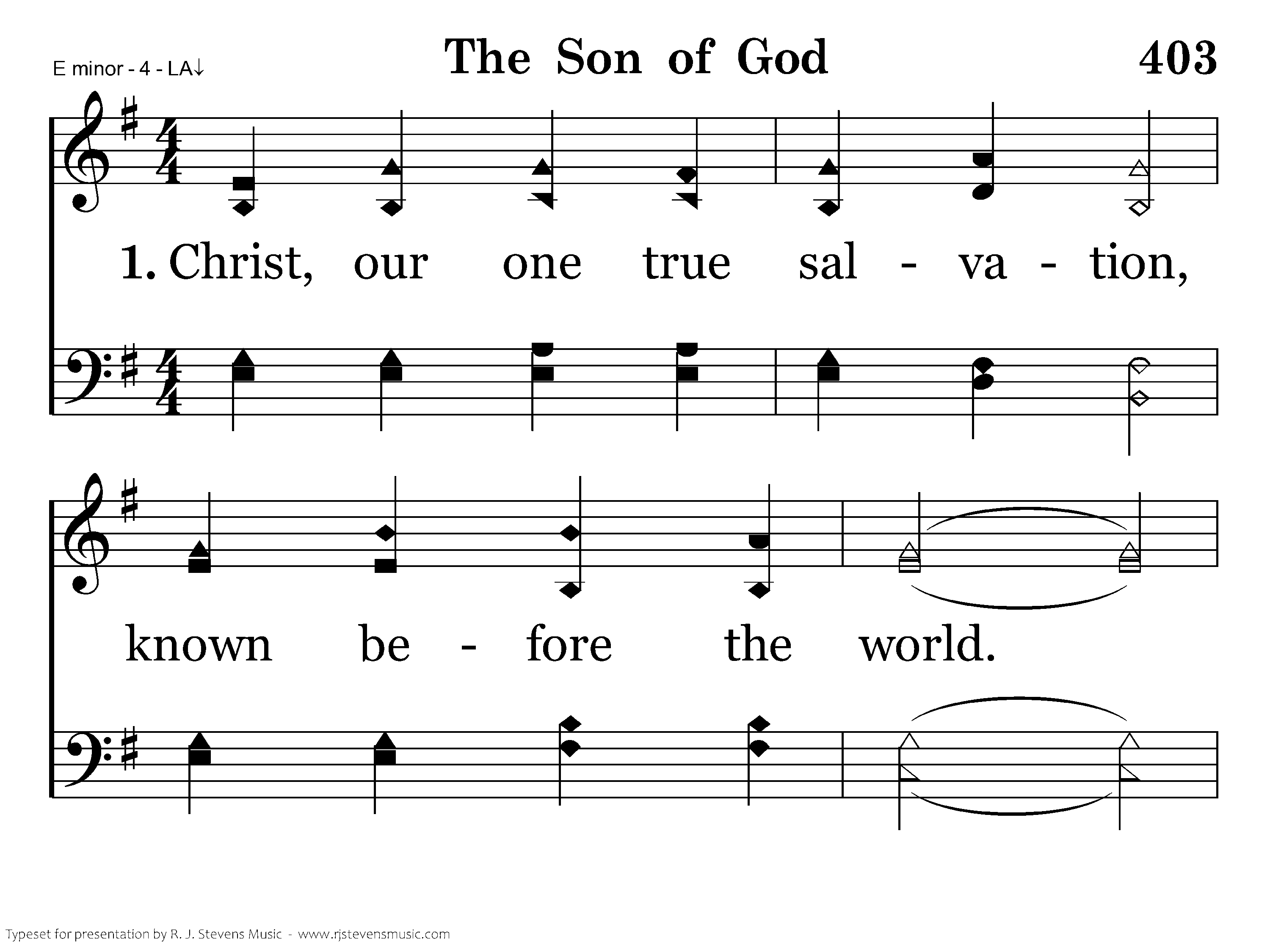 E minor - 4 - LA↓

The Son of God

403

1. Christ, our one true sal - va - tion,

known be - fore the world.

Typeset for presentation by R. J. Stevens Music - www.rjstevensmusic.com